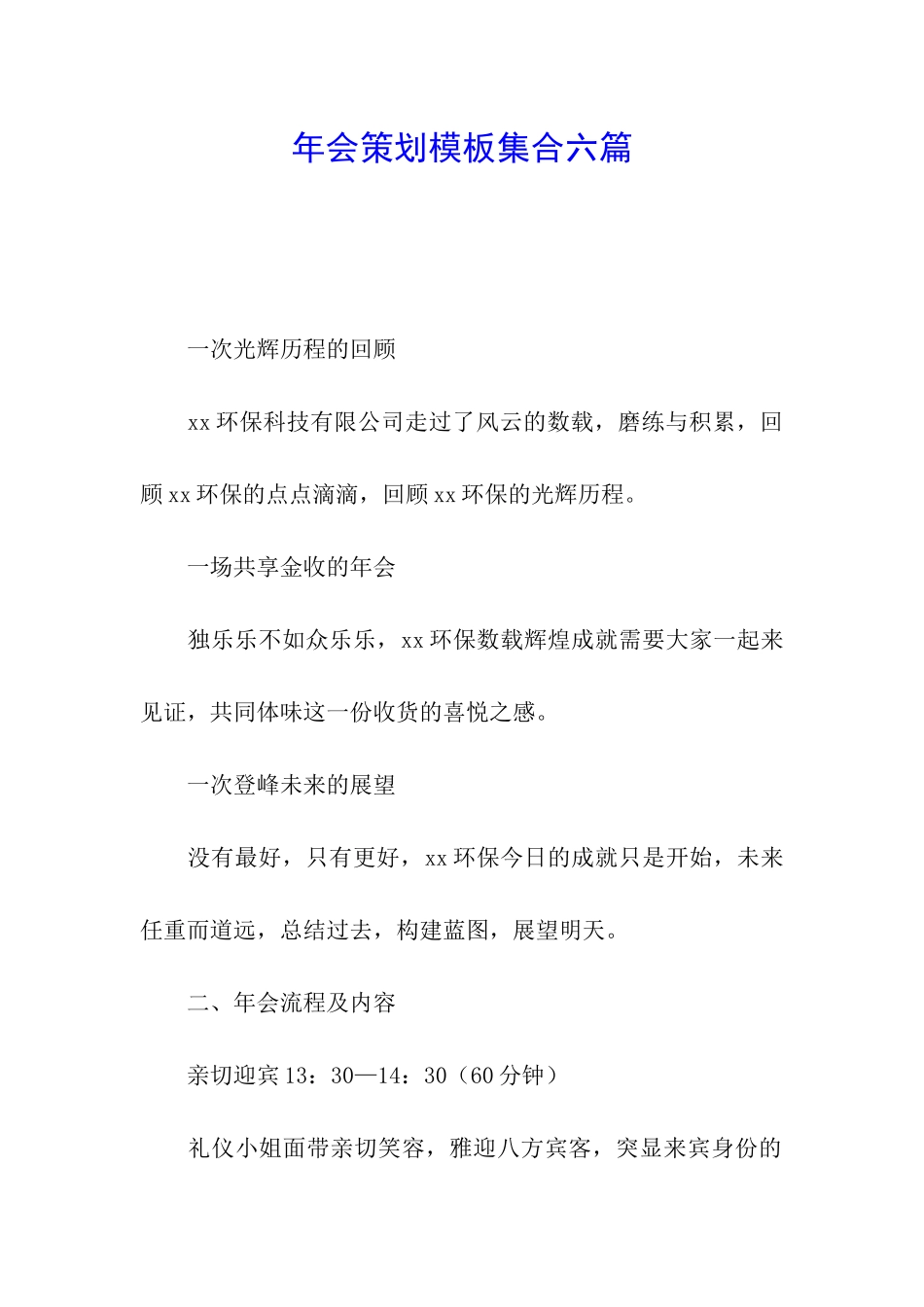 年会策划模板集合六篇

一次光辉历程的回顾

xx环保科技有限公司走过了风云的数载，磨练与积累，回顾xx环保的点点滴滴，回顾xx环保的光辉历程。

一场共享金收的年会

独乐乐不如众乐乐，xx环保数载辉煌成就需要大家一起来见证，共同体味这一份收货的喜悦之感。

一次登峰未来的展望

没有最好，只有更好，xx环保今日的成就只是开始，未来任重而道远，总结过去，构建蓝图，展望明天。

二、年会流程及内容

亲切迎宾13：30—14：30（60分钟）

礼仪小姐面带亲切笑容，雅迎八方宾客，突显来宾身份的